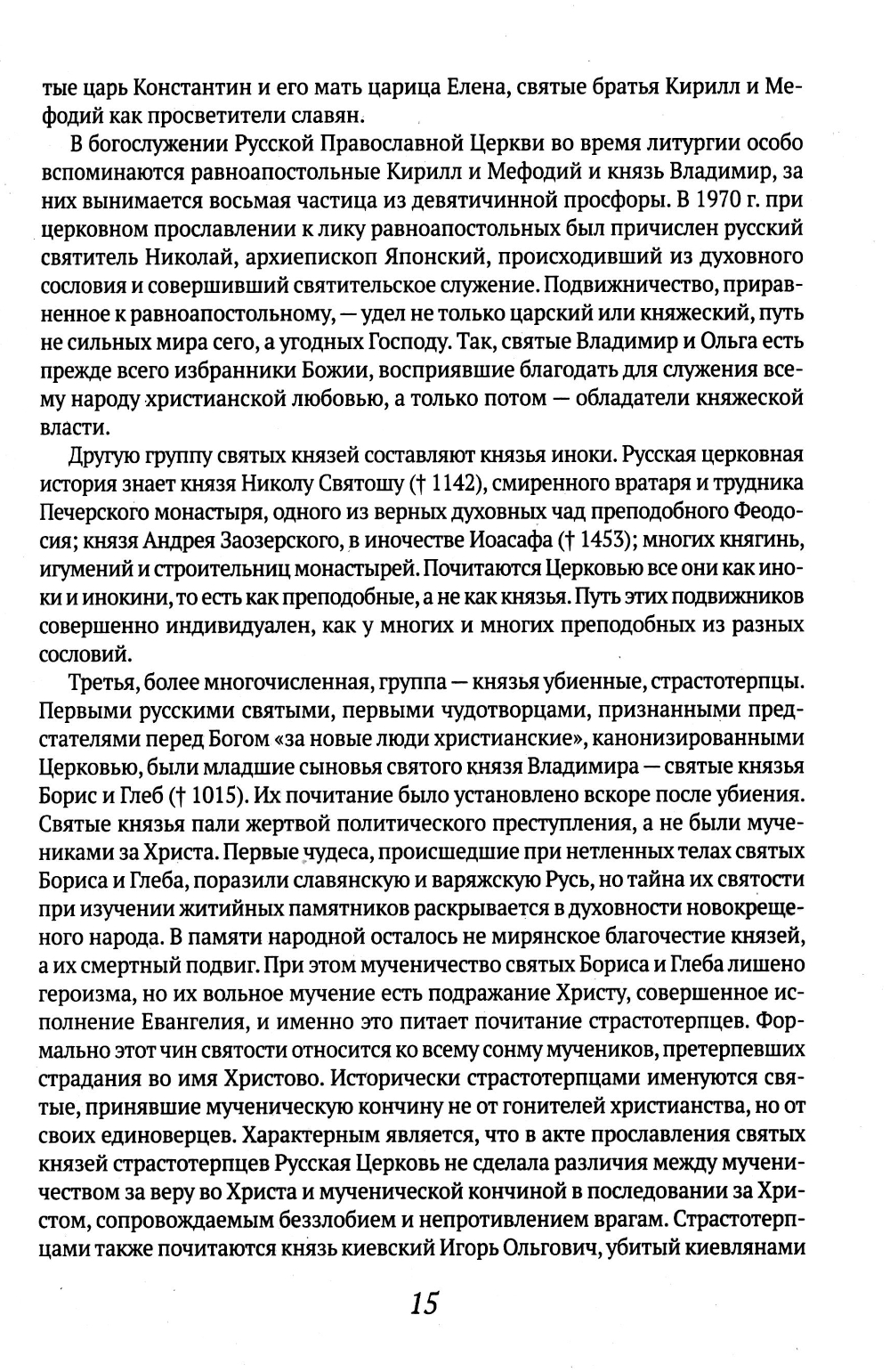 тые царь Константин и его мать царица Елена, святые братья Кирилл и Мефодий как просветители славян.

В богослужении Русской Православной Церкви во время литургии особо вспоминаются равноапостольные Кирилл и Мефодий и князь Владимир, за них вынимается восьмая частица из девятичинной просфоры. В 1970 г. при церковном прославлении к лику равноапостольных был причислен русский святитель Николай, архиепископ Японский, происходивший из духовного сословия и совершивший святительское служение. Подвижничество, приравненное к равноапостольному, — удел не только царский или княжеский, путь не сильных мира сего, а угодных Господу. Так, святые Владимир и Ольга есть прежде всего избранники Божии, восприявшие благодать для служения всему народу христианской любовью, а только потом — обладатели княжеской власти.

Другую группу святых князей составляют князья иноки. Русская церковная история знает князя Николу Святошу († 1142), смиренного вратаря и трудника Печерского монастыря, одного из верных духовных чад преподобного Феодосия; князя Андрея Заозерского, в иночестве Иоасафа († 1453); многих княгинь, игумений и строительниц монастырей. Почитаются Церковью все они как иноки и инокини, то есть как преподобные, а не как князья. Путь этих подвижников совершенно индивидуален, как у многих и многих преподобных из разных сословий.

Третья, более многочисленная, группа — князья убиенные, страстотерпцы. Первыми русскими святыми, первыми чудотворцами, признанными предстателями перед Богом «за новые люди христианские», канонизированными Церковью, были младшие сыновья святого князя Владимира — святые князья Борис и Глеб († 1015). Их почитание было установлено вскоре после убиения. Святые князья пали жертвой политического преступления, а не были мучениками за Христа. Первые чудеса, происшедшие при нетленных телах святых Бориса и Глеба, поразили славянскую и варяжскую Русь, но тайна их святости при изучении житийных памятников раскрывается в духовности новокрещеного народа. В памяти народной осталось не мирянское благочестие князей, а их смертный подвиг. При этом мученичество святых Бориса и Глеба лишено героизма, но их вольное мучение есть подражание Христу, совершенное исполнение Евангелия, и именно это питает почитание страстотерпцев. Формально этот чин святости относится ко всему сонму мучеников, претерпевших страдания во имя Христово. Исторически страстотерпцами именуются святые, принявшие мученическую кончину не от гонителей христианства, но от своих единоверцев. Характерным является, что в акте прославления святых князей страстотерпцев Русская Церковь не сделала различия между мученичеством за веру во Христа и мученической кончиной в последовании за Христом, сопровождаемым беззлобием и непротивлением врагам. Страстотерпцами также почитаются князь киевский Игорь Ольгович, убитый киевлянами

15